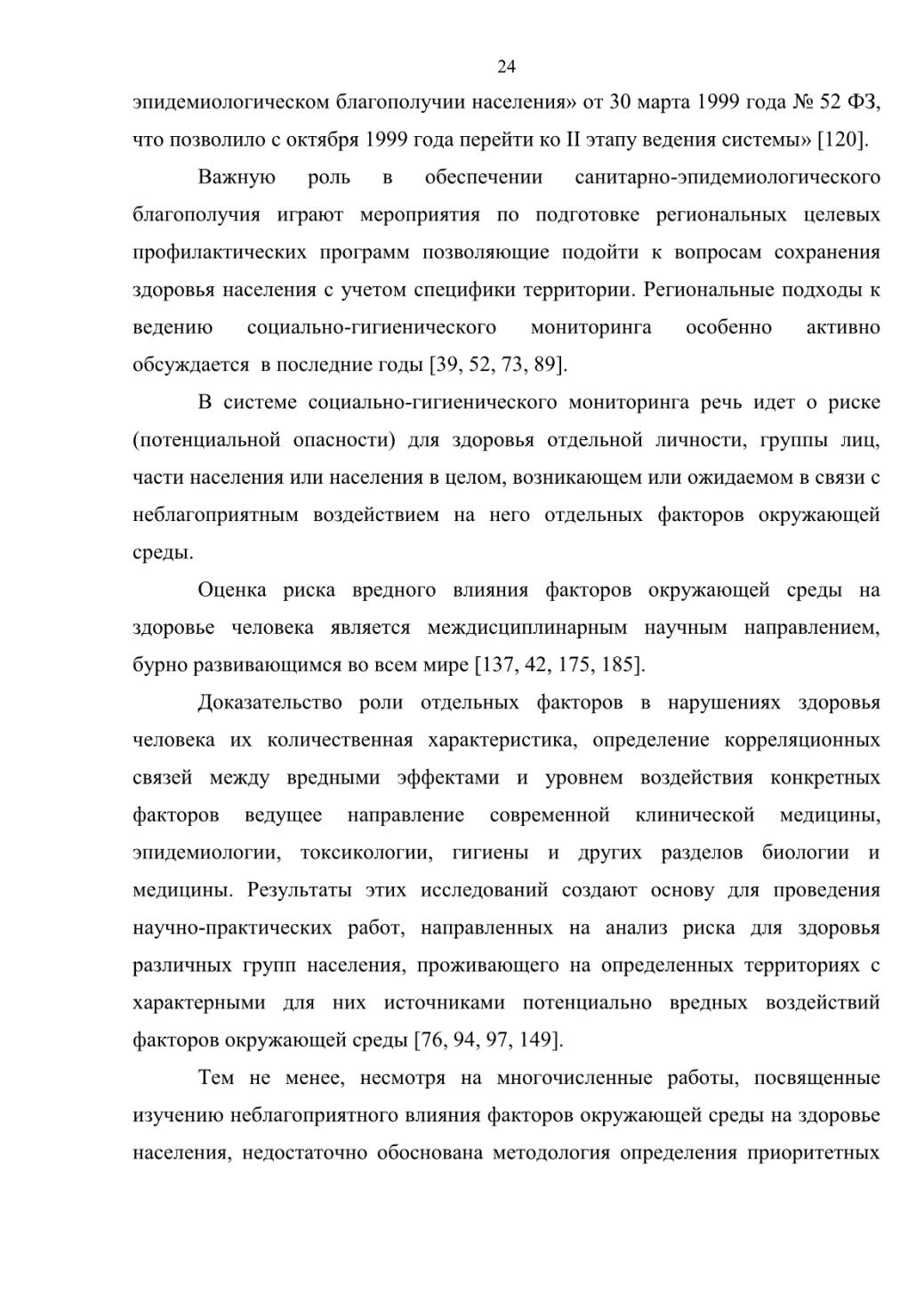 24

эпидемиологическом благополучии населения» от 30 марта 1999 года № 52 ФЗ, что позволило с октября 1999 года перейти ко II этапу ведения системы» [120].

Важную роль в обеспечении санитарно-эпидемиологического благополучия играют мероприятия по подготовке региональных целевых профилактических программ позволяющие подойти к вопросам сохранения здоровья населения с учетом специфики территории. Региональные подходы к ведению социально-гигиенического мониторинга особенно активно обсуждается в последние годы [39, 52, 73, 89].

В системе социально-гигиенического мониторинга речь идет о риске (потенциальной опасности) для здоровья отдельной личности, группы лиц, части населения или населения в целом, возникающем или ожидаемом в связи с неблагоприятным воздействием на него отдельных факторов окружающей среды.

Оценка риска вредного влияния факторов окружающей среды на здоровье человека является междисциплинарным научным направлением, бурно развивающимся во всем мире [137, 42, 175, 185].

Доказательство роли отдельных факторов в нарушениях здоровья человека их количественная характеристика, определение корреляционных связей между вредными эффектами и уровнем воздействия конкретных факторов ведущее направление современной клинической медицины, эпидемиологии, токсикологии, гигиены и других разделов биологии и медицины. Результаты этих исследований создают основу для проведения научно-практических работ, направленных на анализ риска для здоровья различных групп населения, проживающего на определенных территориях с характерными для них источниками потенциально вредных воздействий факторов окружающей среды [76, 94, 97, 149].

Тем не менее, несмотря на многочисленные работы, посвященные изучению неблагоприятного влияния факторов окружающей среды на здоровье населения, недостаточно обоснована методология определения приоритетных